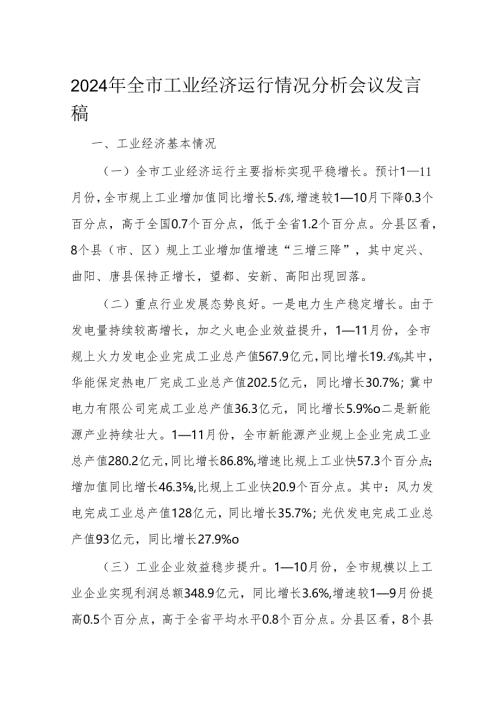 2024年全市工业经济运行情况分析会议发言稿

一、工业经济基本情况

（一）全市工业经济运行主要指标实现平稳增长。预计1—11月份，全市规上工业增加值同比增长5.4%，增速较1—10月下降0.3个百分点，高于全国0.7个百分点，低于全省1.2个百分点。分县区看，8个县（市、区）规上工业增加值增速“三增三降”，其中定兴、曲阳、唐县保持正增长，望都、安新、高阳出现回落。

（二）重点行业发展态势良好。一是电力生产稳定增长。由于发电量持续较高增长，加之火电企业效益提升，1—11月份，全市规上火力发电企业完成工业总产值567.9亿元，同比增长19.4%o其中，华能保定热电厂完成工业总产值202.5亿元，同比增长30.7%；冀中电力有限公司完成工业总产值36.3亿元，同比增长5.9%o二是新能源产业持续壮大。1—11月份，全市新能源产业规上企业完成工业总产值280.2亿元，同比增长86.8%，增速比规上工业快57.3个百分点；增加值同比增长46.3%，比规上工业快20.9个百分点。其中：风力发电完成工业总产值128亿元，同比增长35.7%；光伏发电完成工业总产值93亿元，同比增长27.9%o

（三）工业企业效益稳步提升。1—10月份，全市规模以上工业企业实现利润总额348.9亿元，同比增长3.6%，增速较1—9月份提高0.5个百分点，高于全省平均水平0.8个百分点。分县区看，8个县